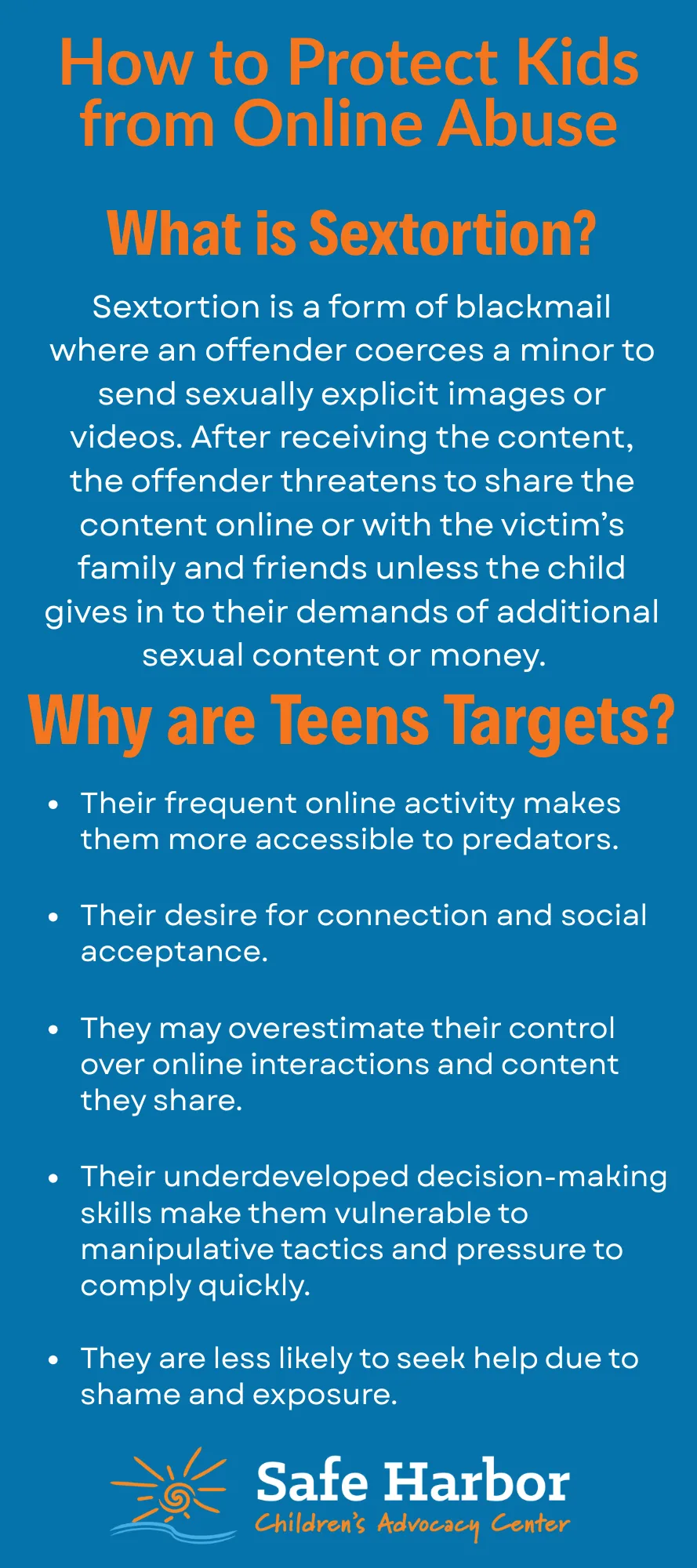 How to Protect Kids from Online Abuse

What is Sextortion?

Sextortion is a form of blackmail where an offender coerces a minor to send sexually explicit images or videos. After receiving the content, the offender threatens to share the content online or with the victim's family and friends unless the child gives in to their demands of additional sexual content or money.

Why are Teens Targets?

• Their frequent online activity makes them more accessible to predators.

• Their desire for connection and social acceptance.

• They may overestimate their control over online interactions and content they share.

• Their underdeveloped decision-making skills make them vulnerable to manipulative tactics and pressure to comply quickly.

• They are less likely to seek help due to shame and exposure.

Safe Harbor
Children's Advocacy Center